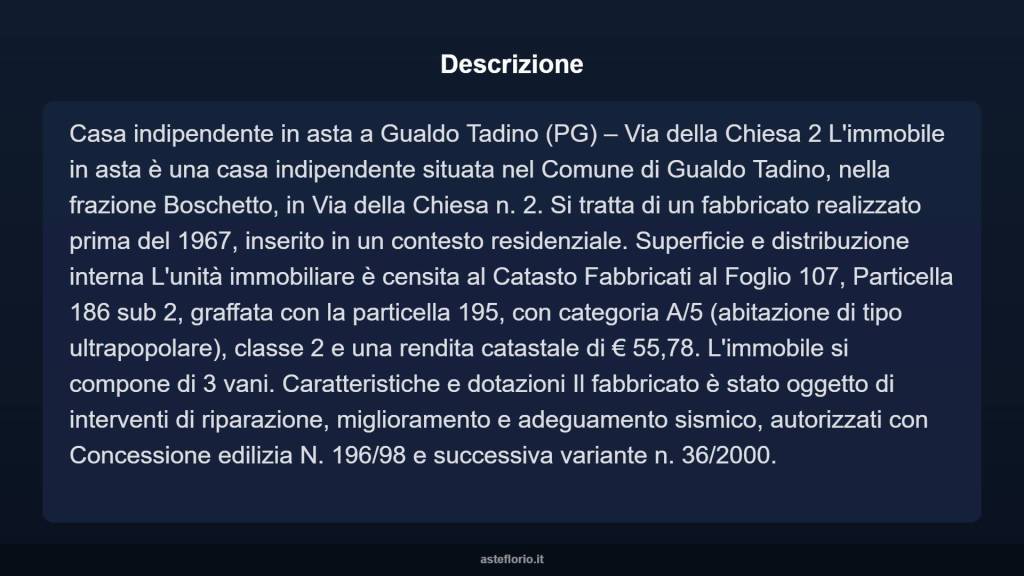 Descrizione

Casa indipendente in asta a Gualdo Tadino (PG) – Via della Chiesa 2 L'immobile in asta è una casa indipendente situata nel Comune di Gualdo Tadino, nella frazione Boschetto, in Via della Chiesa n. 2. Si tratta di un fabbricato realizzato prima del 1967, inserito in un contesto residenziale. Superficie e distribuzione interna L'unità immobiliare è censita al Catasto Fabbricati al Foglio 107, Particella 186 sub 2, graffata con la particella 195, con categoria A/5 (abitazione di tipo ultrapopolare), classe 2 e una rendita catastale di € 55,78. L'immobile si compone di 3 vani. Caratteristiche e dotazioni Il fabbricato è stato oggetto di interventi di riparazione, miglioramento e adeguamento sismico, autorizzati con Concessione edilizia N. 196/98 e successiva variante n. 36/2000.

asteflorio.it